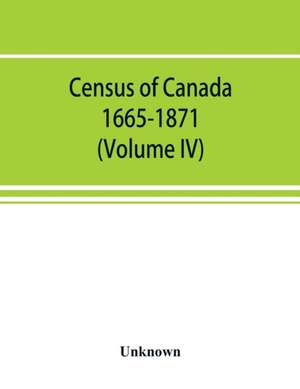 Census of Canada
1665-1871
(Volume IV)

Unknown